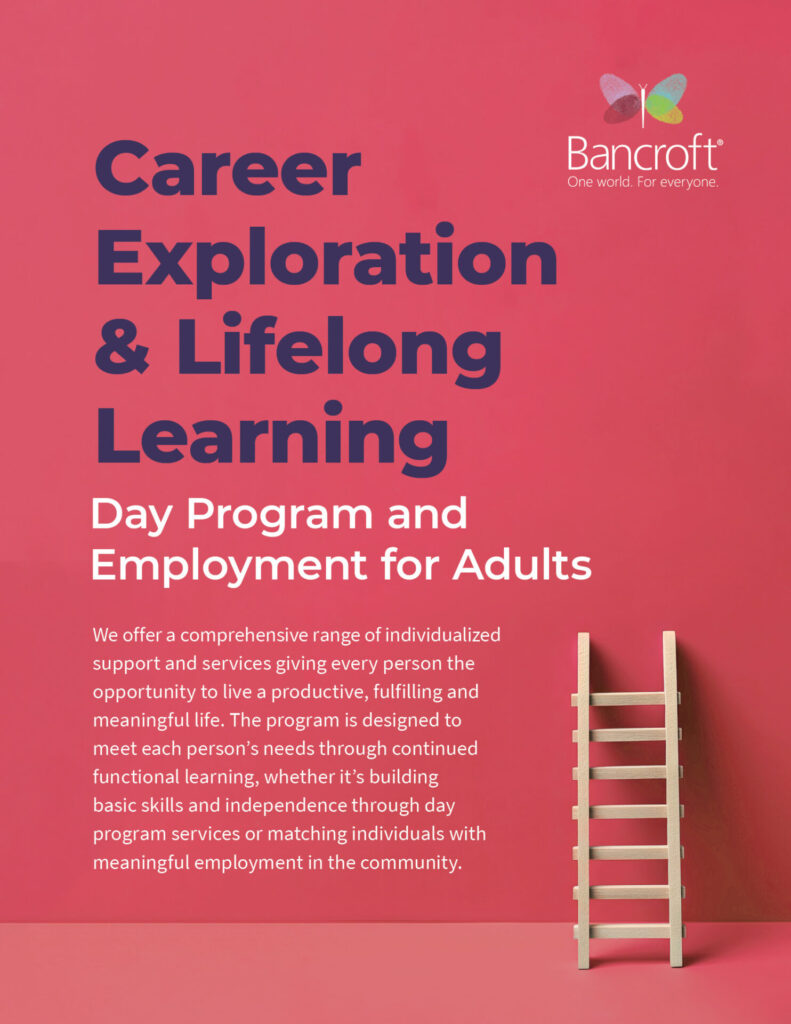 Bancroft®
One world. For everyone.

Career Exploration & Lifelong Learning

Day Program and Employment for Adults

We offer a comprehensive range of individualized support and services giving every person the opportunity to live a productive, fulfilling and meaningful life. The program is designed to meet each person's needs through continued functional learning, whether it's building basic skills and independence through day program services or matching individuals with meaningful employment in the community.